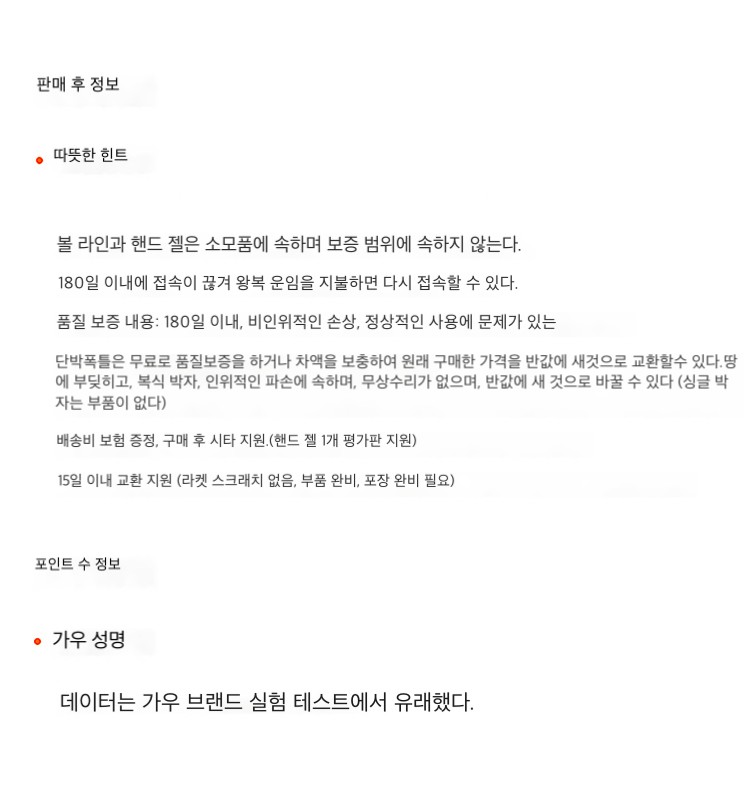 판매 후 정보

• 따뜻한 힌트

볼 라인과 핸드 젤은 소모품에 속하며 보증 범위에 속하지 않는다.

180일 이내에 접속이 끊겨 왕복 운임을 지불하면 다시 접속할 수 있다.

품질 보증 내용: 180일 이내, 비인위적인 손상, 정상적인 사용에 문제가 있는

단박폭틀은 무료로 품질보증을 하거나 차액을 보충하여 원래 구매한 가격을 반값에 새것으로 교환할수 있다.땅에 부딪히고, 복식 박자, 인위적인 파손에 속하며, 무상수리가 없으며, 반값에 새 것으로 바꿀 수 있다 (싱글 박자는 부품이 없다)

배송비 보험 증정, 구매 후 시타 지원.(핸드 젤 1개 평가판 지원)

15일 이내 교환 지원 (라켓 스크래치 없음, 부품 완비, 포장 완비 필요)

포인트 수 정보

• 가우 성명

데이터는 가우 브랜드 실험 테스트에서 유래했다.